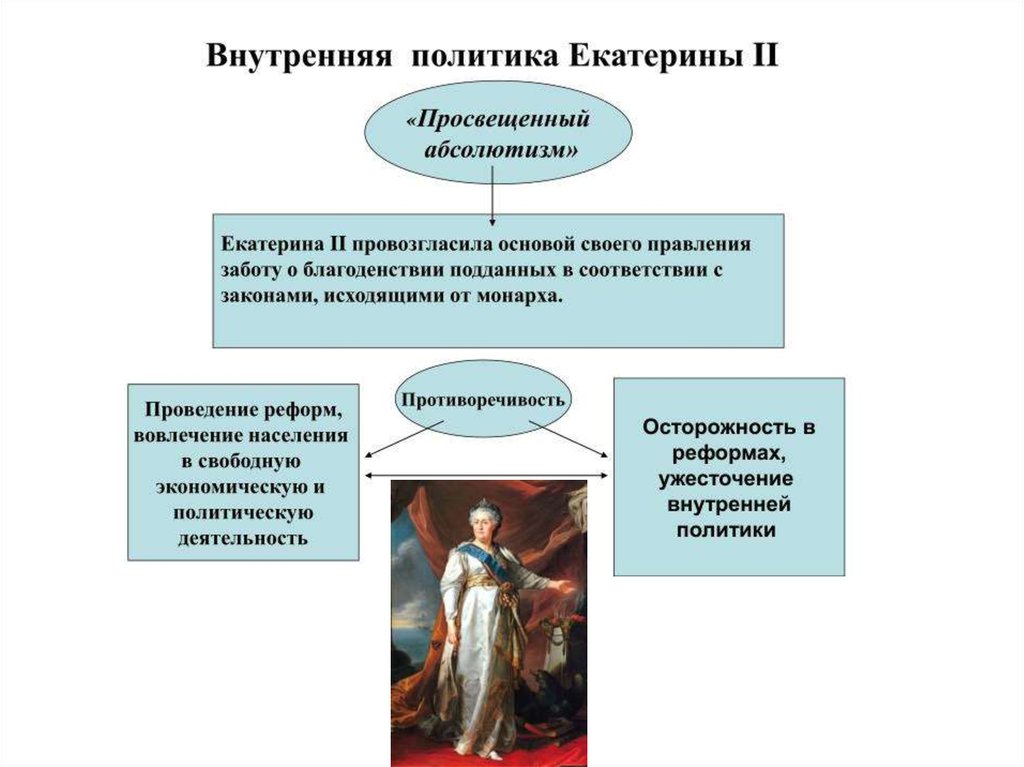 Внутренняя политика Екатерины II

«Просвещенный абсолютизм»

Екатерина II провозгласила основой своего правления заботу о благоденствии подданных в соответствии с законами, исходящими от монарха.

Противоречивость

Проведение реформ, вовлечение населения в свободную экономическую и политическую деятельность

Осторожность в реформах, ужесточение внутренней политики